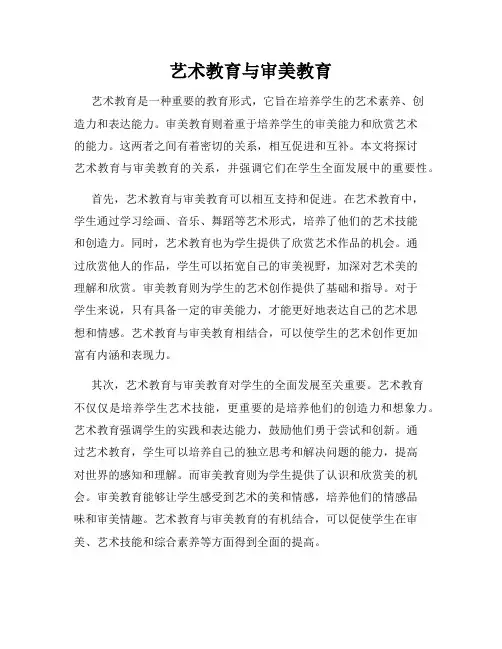 艺术教育与审美教育

艺术教育是一种重要的教育形式，它旨在培养学生的艺术素养、创造力和表达能力。审美教育则着重于培养学生的审美能力和欣赏艺术的能力。这两者之间有着密切的关系，相互促进和互补。本文将探讨艺术教育与审美教育的关系，并强调它们在学生全面发展中的重要性。

首先，艺术教育与审美教育可以相互支持和促进。在艺术教育中，学生通过学习绘画、音乐、舞蹈等艺术形式，培养了他们的艺术技能和创造力。同时，艺术教育也为学生提供了欣赏艺术作品的机会。通过欣赏他人的作品，学生可以拓宽自己的审美视野，加深对艺术美的理解和欣赏。审美教育则为学生的艺术创作提供了基础和指导。对于学生来说，只有具备一定的审美能力，才能更好地表达自己的艺术思想和情感。艺术教育与审美教育相结合，可以使学生的艺术创作更加富有内涵和表现力。

其次，艺术教育与审美教育对学生的全面发展至关重要。艺术教育不仅仅是培养学生艺术技能，更重要的是培养他们的创造力和想象力。艺术教育强调学生的实践和表达能力，鼓励他们勇于尝试和创新。通过艺术教育，学生可以培养自己的独立思考和解决问题的能力，提高对世界的感知和理解。而审美教育则为学生提供了认识和欣赏美的机会。审美教育能够让学生感受到艺术的美和情感，培养他们的情感品味和审美情趣。艺术教育与审美教育的有机结合，可以促使学生在审美、艺术技能和综合素养等方面得到全面的提高。